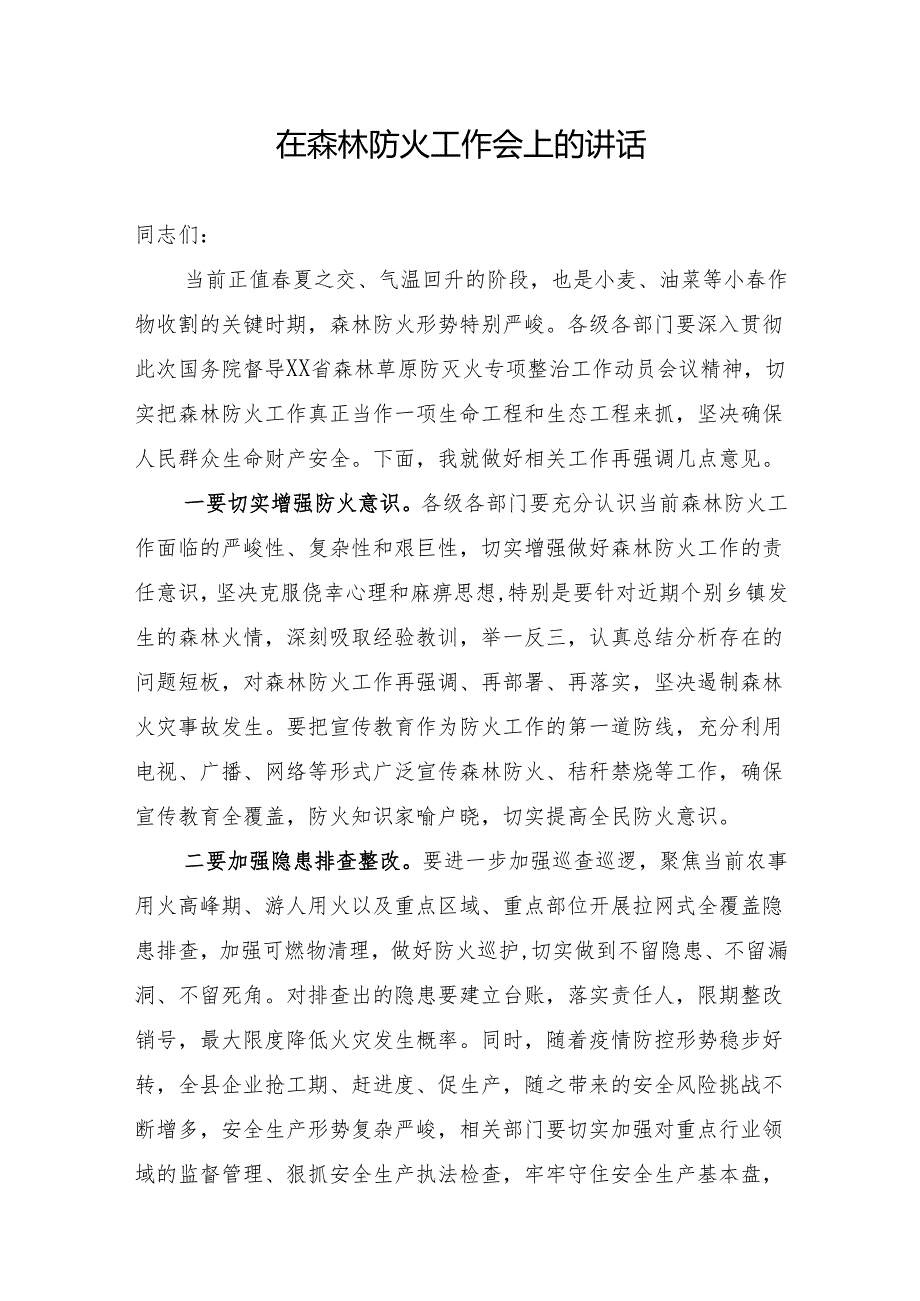 在森林防火工作会上的讲话

同志们：

当前正值春夏之交、气温回升的阶段，也是小麦、油菜等小春作物收割的关键时期，森林防火形势特别严峻。各级各部门要深入贯彻此次国务院督导XX省森林草原防灭火专项整治工作动员会议精神，切实把森林防火工作真正当作一项生命工程和生态工程来抓，坚决确保人民群众生命财产安全。下面，我就做好相关工作再强调几点意见。

一要切实增强防火意识。各级各部门要充分认识当前森林防火工作面临的严峻性、复杂性和艰巨性，切实增强做好森林防火工作的责任意识，坚决克服侥幸心理和麻痹思想，特别是要针对近期个别乡镇发生的森林火情，深刻吸取经验教训，举一反三，认真总结分析存在的问题短板，对森林防火工作再强调、再部署、再落实，坚决遏制森林火灾事故发生。要把宣传教育作为防火工作的第一道防线，充分利用电视、广播、网络等形式广泛宣传森林防火、秸秆禁烧等工作，确保宣传教育全覆盖，防火知识家喻户晓，切实提高全民防火意识。

二要加强隐患排查整改。要进一步加强巡查巡逻，聚焦当前农事用火高峰期、游人用火以及重点区域、重点部位开展拉网式全覆盖隐患排查，加强可燃物清理，做好防火巡护，切实做到不留隐患、不留漏洞、不留死角。对排查出的隐患要建立台账，落实责任人，限期整改销号，最大限度降低火灾发生概率。同时，随着疫情防控形势稳步好转，全县企业抢工期、赶进度、促生产，随之带来的安全风险挑战不断增多，安全生产形势复杂严峻，相关部门要切实加强对重点行业领域的监督管理、狠抓安全生产执法检查，牢牢守住安全生产基本盘，